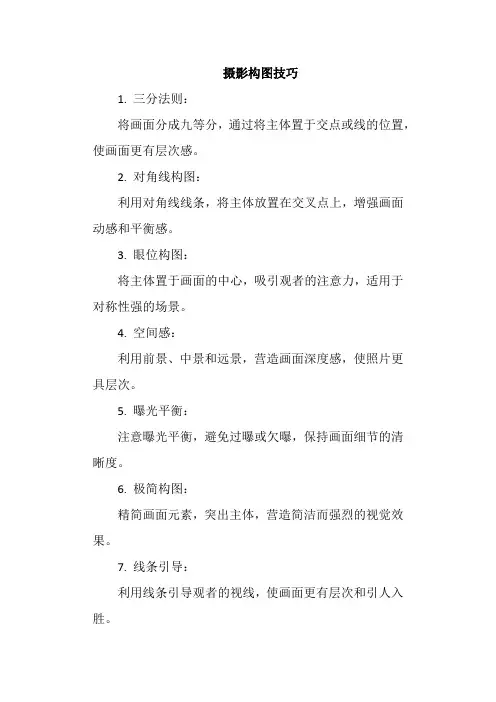 摄影构图技巧

1. 三分法则：

将画面分成九等分，通过将主体置于交点或线的位置，使画面更有层次感。

2. 对角线构图：

利用对角线线条，将主体放置在交叉点上，增强画面动感和平衡感。

3. 眼位构图：

将主体置于画面的中心，吸引观者的注意力，适用于对称性强的场景。

4. 空间感：

利用前景、中景和远景，营造画面深度感，使照片更具层次。

5. 曝光平衡：

注意曝光平衡，避免过曝或欠曝，保持画面细节的清晰度。

6. 极简构图：

精简画面元素，突出主体，营造简洁而强烈的视觉效果。

7. 线条引导：

利用线条引导观者的视线，使画面更有层次和引人入胜。